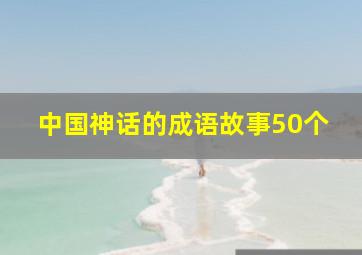 中国神话的成语故事50个